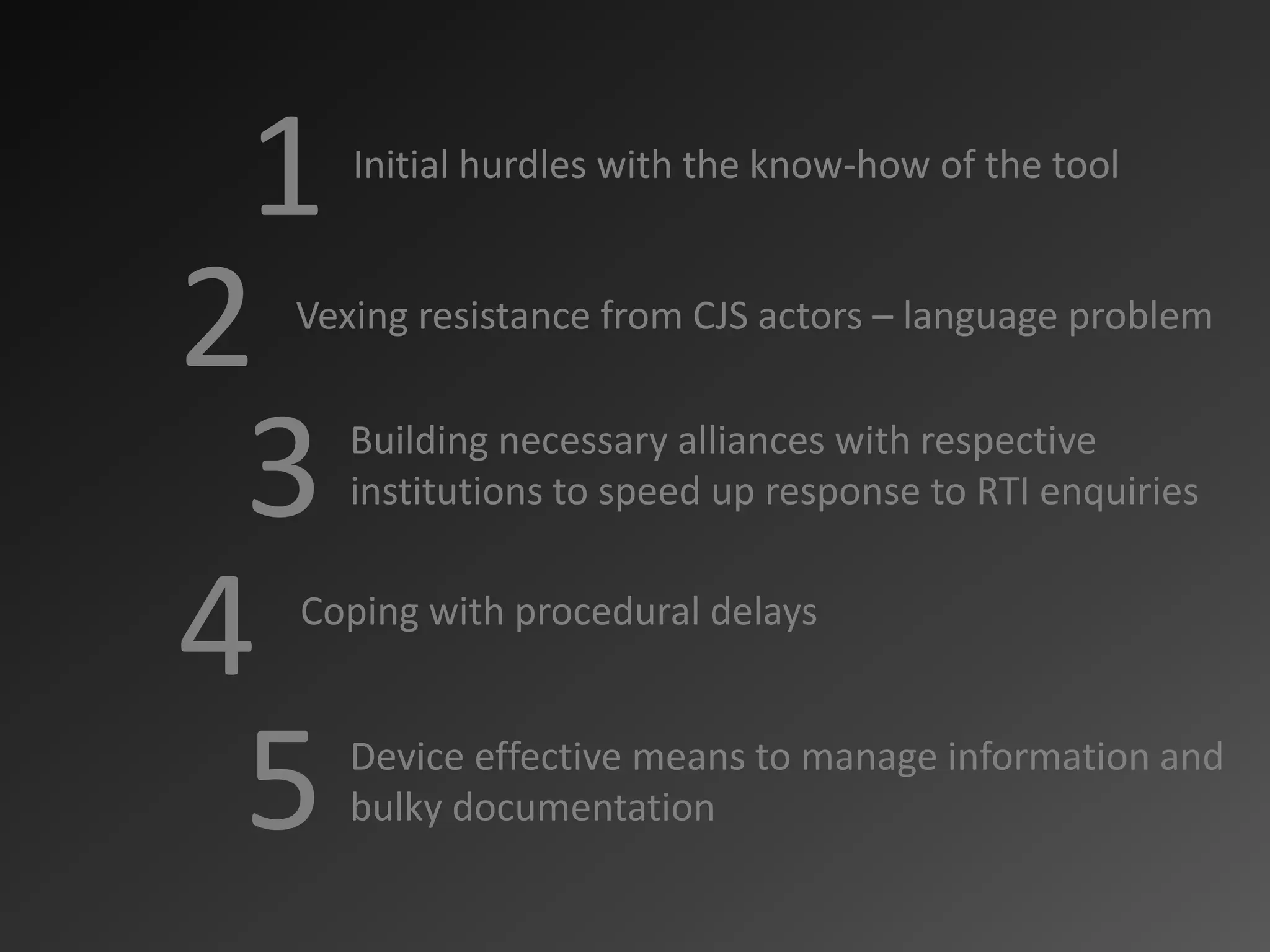 1 Initial hurdles with the know-how of the tool

2 Vexing resistance from CJS actors – language problem

3 Building necessary alliances with respective institutions to speed up response to RTI enquiries

4 Coping with procedural delays

5 Device effective means to manage information and bulky documentation